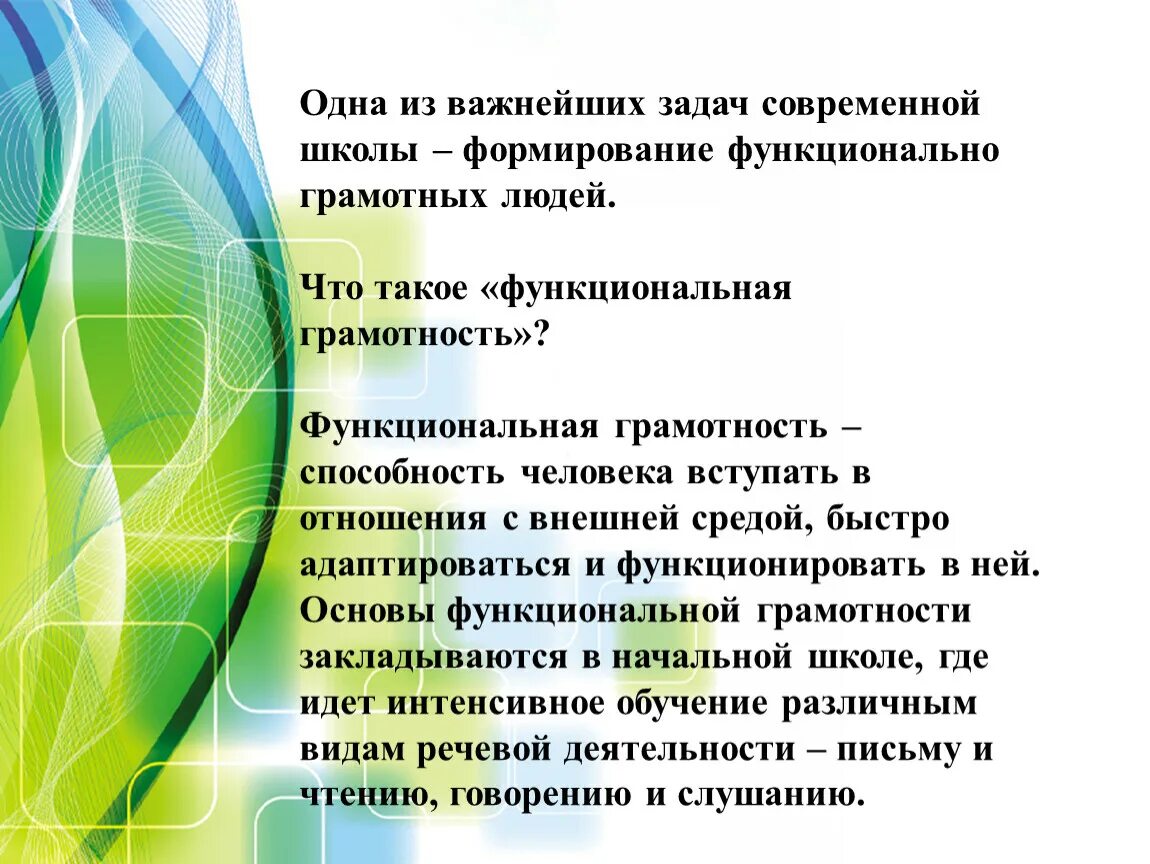 Одна из важнейших задач современной школы – формирование функционально грамотных людей.

Что такое «функциональная грамотность»?

Функциональная грамотность – способность человека вступать в отношения с внешней средой, быстро адаптироваться и функционировать в ней. Основы функциональной грамотности закладываются в начальной школе, где идет интенсивное обучение различным видам речевой деятельности – письму и чтению, говорению и слушанию.